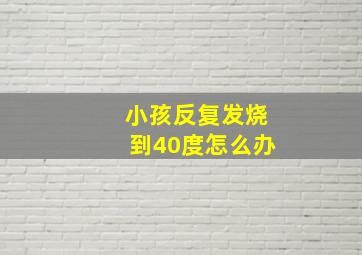 小孩反复发烧
到40度怎么办